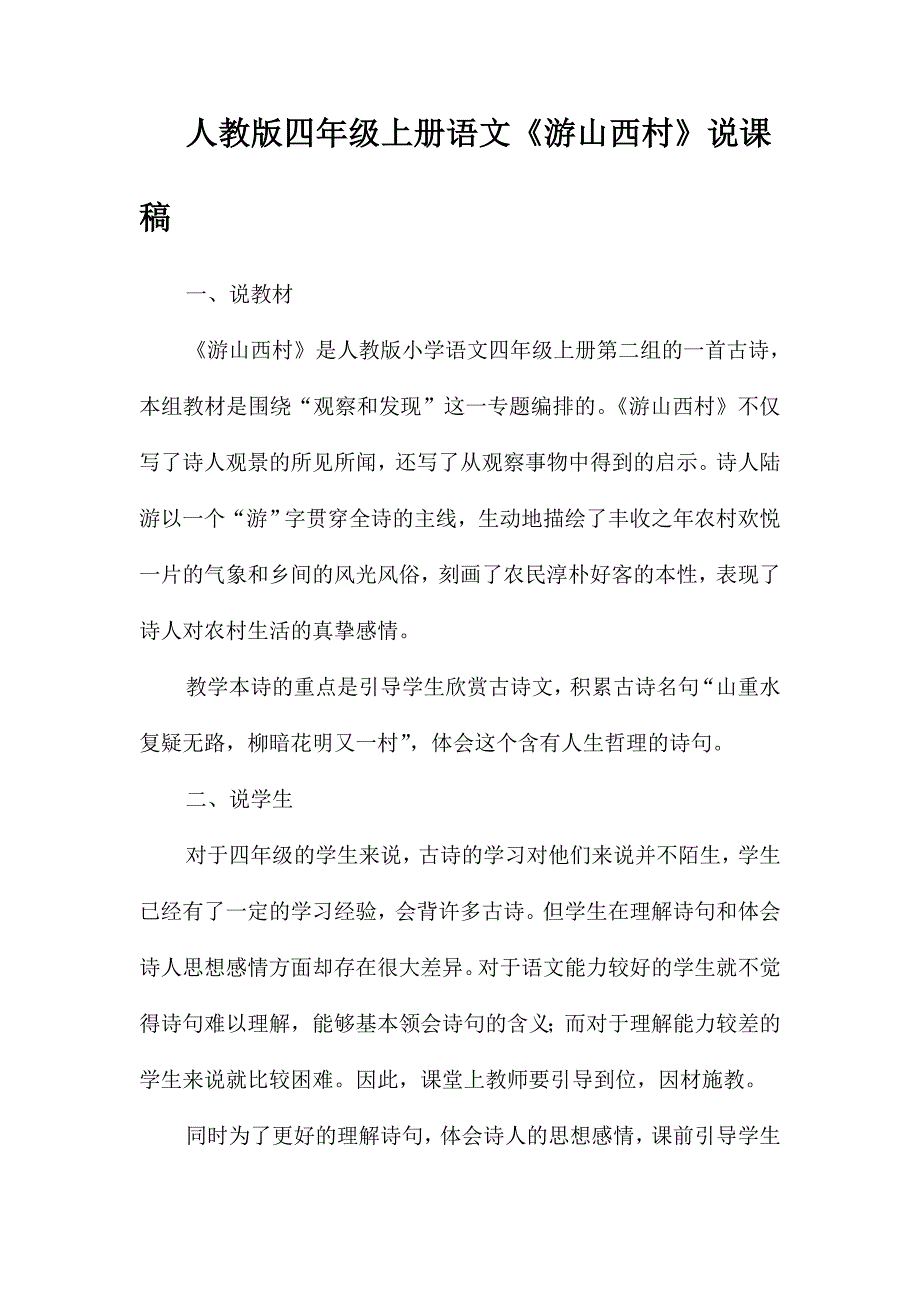 人教版四年级上册语文《游山西村》说课稿

一、说教材

《游山西村》是人教版小学语文四年级上册第二组的一首古诗，本组教材是围绕“观察和发现”这一专题编排的。《游山西村》不仅写了诗人观景的所见所闻，还写了从观察事物中得到的启示。诗人陆游以一个“游”字贯穿全诗的主线，生动地描绘了丰收之年农村欢悦一片的气象和乡间的风光风俗，刻画了农民淳朴好客的本性，表现了诗人对农村生活的真挚感情。

教学本诗的重点是引导学生欣赏古诗文，积累古诗名句“山重水复疑无路，柳暗花明又一村”，体会这个含有人生哲理的诗句。

二、说学生

对于四年级的学生来说，古诗的学习对他们来说并不陌生，学生已经有了一定的学习经验，会背许多古诗。但学生在理解诗句和体会诗人思想感情方面却存在很大差异。对于语文能力较好的学生就不觉得诗句难以理解，能够基本领会诗句的含义；而对于理解能力较差的学生来说就比较困难。因此，课堂上教师要引导到位，因材施教。

同时为了更好的理解诗句，体会诗人的思想感情，课前引导学生